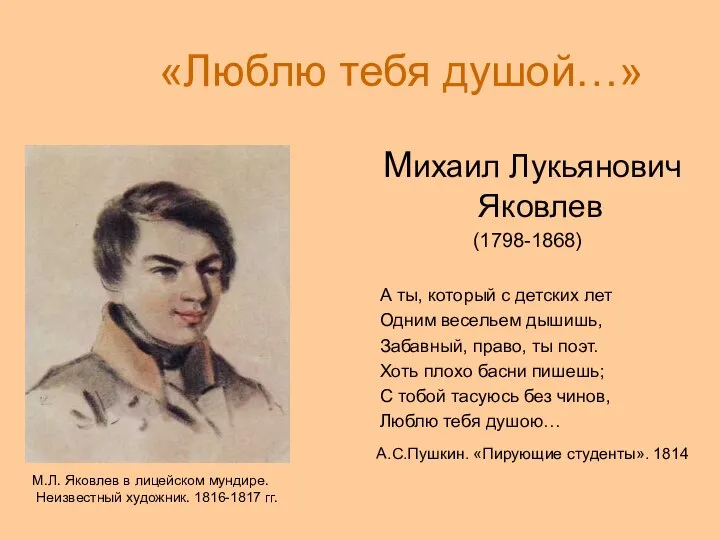 «Люблю тебя душой…»

Михаил Лукьянович Яковлев
(1798-1868)

А ты, который с детских лет
Одним весельем дышишь,
Забавный, право, ты поэт.
Хоть плохо басни пишешь;
С тобой тасуюсь без чинов,
Люблю тебя душою…

А.С.Пушкин. «Пирующие студенты». 1814

М.Л. Яковлев в лицейском мундире.
Неизвестный художник. 1816-1817 гг.